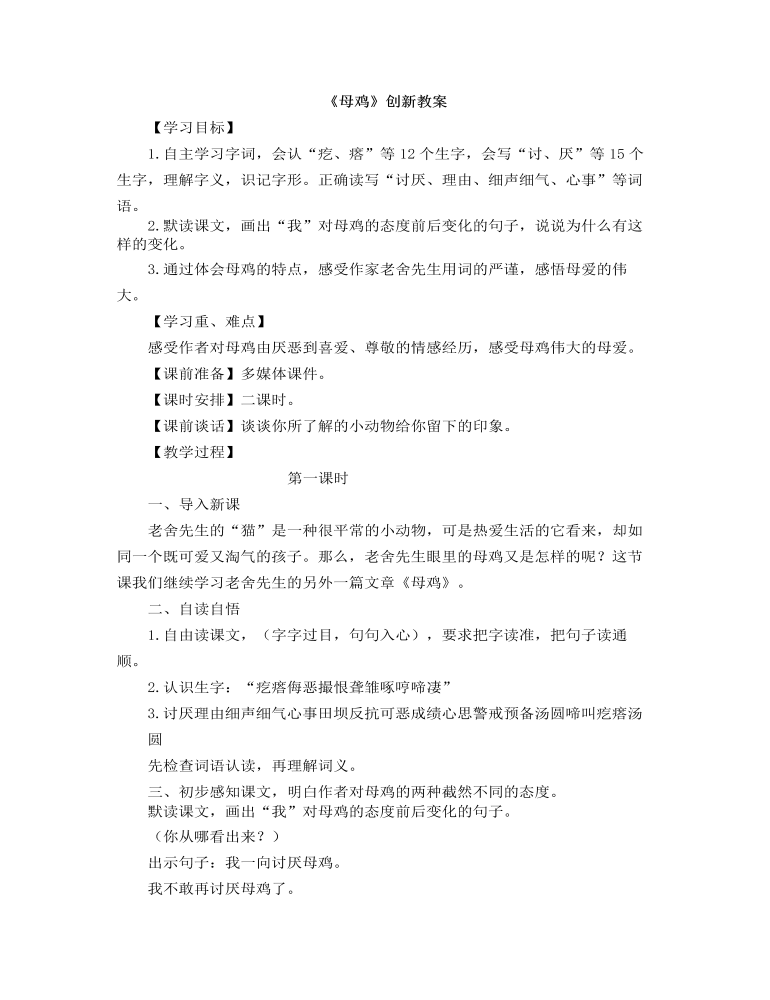 《母鸡》创新教案

【学习目标】

1.自主学习字词，会认“疙、瘩”等12个生字，会写“讨、厌”等15个生字，理解字义，识记字形。正确读写“讨厌、理由、细声细气、心事”等词语。

2.默读课文，画出“我”对母鸡的态度前后变化的句子，说说为什么有这样的变化。

3.通过体会母鸡的特点，感受作家老舍先生用词的严谨，感悟母爱的伟大。

【学习重、难点】

感受作者对母鸡由厌恶到喜爱、尊敬的情感经历，感受母鸡伟大的母爱。

【课前准备】多媒体课件。

【课时安排】二课时。

【课前谈话】谈谈你所了解的小动物给你留下的印象。

【教学过程】

第一课时

一、导入新课

老舍先生的“猫”是一种很平常的小动物，可是热爱生活的它看来，却如同一个既可爱又淘气的孩子。那么，老舍先生眼里的母鸡又是怎样的呢？这节课我们继续学习老舍先生的另外一篇文章《母鸡》。

二、自读自悟

1.自由读课文，（字字过目，句句入心），要求把字读准，把句子读通顺。

2.认识生字：“疙瘩侮恶撮恨聋雏啄哼啼凄”

3.讨厌理由细声细气心事田坝反抗可恶成绩心思警戒预备汤圆啼叫疙瘩汤圆

先检查词语认读，再理解词义。

三、初步感知课文，明白作者对母鸡的两种截然不同的态度。

默读课文，画出“我”对母鸡的态度前后变化的句子。

（你从哪看出来？）

出示句子：我一向讨厌母鸡。

我不敢再讨厌母鸡了。